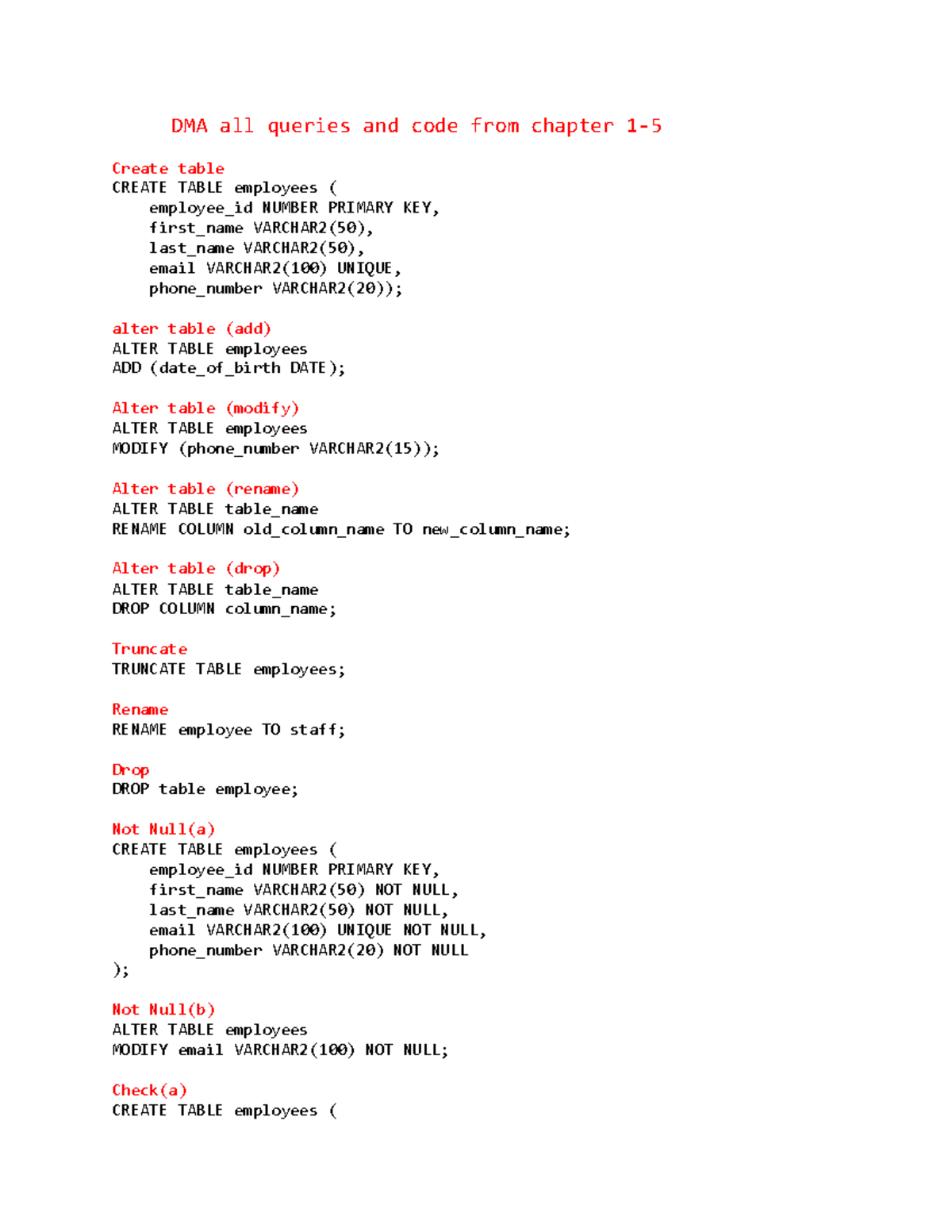 DMA all queries and code from chapter 1-5

Create table
CREATE TABLE employees (
    employee_id NUMBER PRIMARY KEY,
    first_name VARCHAR2(50),
    last_name VARCHAR2(50),
    email VARCHAR2(100) UNIQUE,
    phone_number VARCHAR2(20));

alter table (add)
ALTER TABLE employees
ADD (date_of_birth DATE);

Alter table (modify)
ALTER TABLE employees
MODIFY (phone_number VARCHAR2(15));

Alter table (rename)
ALTER TABLE table_name
RENAME COLUMN old_column_name TO new_column_name;

Alter table (drop)
ALTER TABLE table_name
DROP COLUMN column_name;

Truncate
TRUNCATE TABLE employees;

Rename
RENAME employee TO staff;

Drop
DROP table employee;

Not Null(a)
CREATE TABLE employees (
    employee_id NUMBER PRIMARY KEY,
    first_name VARCHAR2(50) NOT NULL,
    last_name VARCHAR2(50) NOT NULL,
    email VARCHAR2(100) UNIQUE NOT NULL,
    phone_number VARCHAR2(20) NOT NULL
);

Not Null(b)
ALTER TABLE employees
MODIFY email VARCHAR2(100) NOT NULL;

Check(a)
CREATE TABLE employees (